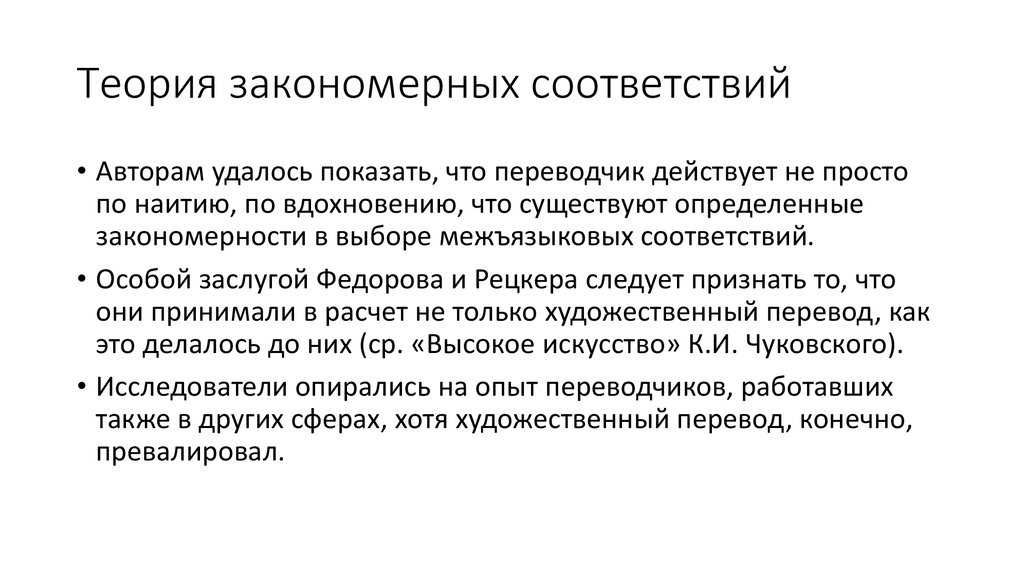 Теория закономерных соответствий

• Авторам удалось показать, что переводчик действует не просто по наитию, по вдохновению, что существуют определенные закономерности в выборе межъязыковых соответствий.
• Особой заслугой Федорова и Рецкера следует признать то, что они принимали в расчет не только художественный перевод, как это делалось до них (ср. «Высокое искусство» К.И. Чуковского).
• Исследователи опирались на опыт переводчиков, работавших также в других сферах, хотя художественный перевод, конечно, превалировал.